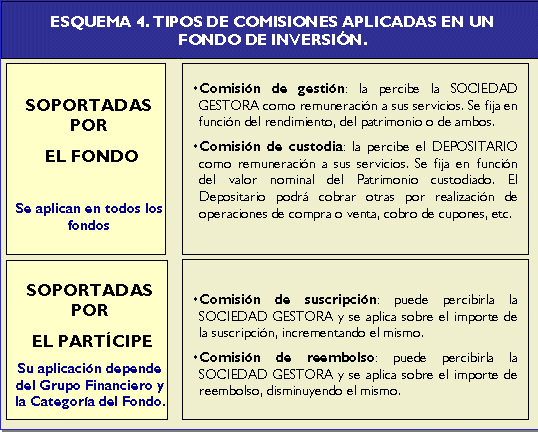 ESQUEMA 4. TIPOS DE COMISIONES APLICADAS EN UN FONDO DE INVERSIÓN.

SOPORTADAS POR EL FONDO

Se aplican en todos los fondos

•Comisión de gestión: la percibe la SOCIEDAD GESTORA como remuneración a sus servicios. Se fija en función del rendimiento, del patrimonio o de ambos.

•Comisión de custodia: la percibe el DEPOSITARIO como remuneración a sus servicios. Se fija en función del valor nominal del Patrimonio custodiado. El Depositario podrá cobrar otras por realización de operaciones de compra o venta, cobro de cupones, etc.

SOPORTADAS POR EL PARTÍCIPE

Su aplicación depende del Grupo Financiero y la Categoría del Fondo.

•Comisión de suscripción: puede percibirla la SOCIEDAD GESTORA y se aplica sobre el importe de la suscripción, incrementando el mismo.

•Comisión de reembolso: puede percibirla la SOCIEDAD GESTORA y se aplica sobre el importe de reembolso, disminuyendo el mismo.